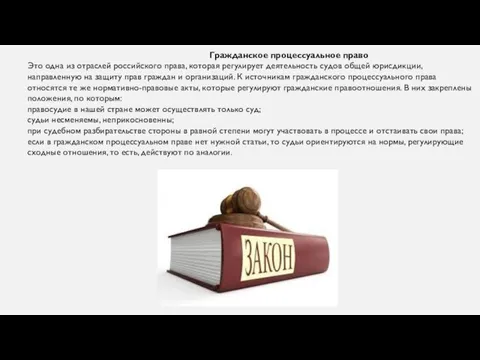 Гражданское процессуальное право

Это одна из отраслей российского права, которая регулирует деятельность судов общей юрисдикции, направленную на защиту прав граждан и организаций. К источникам гражданского процессуального права относятся те же нормативно-правовые акты, которые регулируют гражданские правоотношения. В них закреплены положения, по которым:
правосудие в нашей стране может осуществлять только суд;
судьи несменяемы, неприкосновенны;
при судебном разбирательстве стороны в равной степени могут участвовать в процессе и отстаивать свои права;
если в гражданском процессуальном праве нет нужной статьи, то судьи ориентируются на нормы, регулирующие сходные отношения, то есть, действуют по аналогии.

ЗАКОН